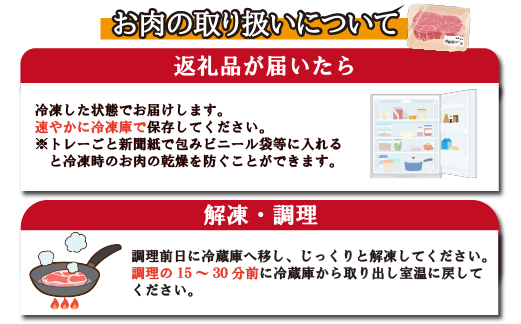 お肉の取り扱いについて

返礼品が届いたら

冷凍した状態でお届けします。
速やかに冷凍庫で保存してください。
※トレーごと新聞紙で包みビニール袋等に入れると冷凍時のお肉の乾燥を防ぐことができます。

解凍・調理

調理前日に冷蔵庫へ移し、じっくりと解凍してください。
調理の 15 ～ 30 分前に冷蔵庫から取り出し室温に戻してください。